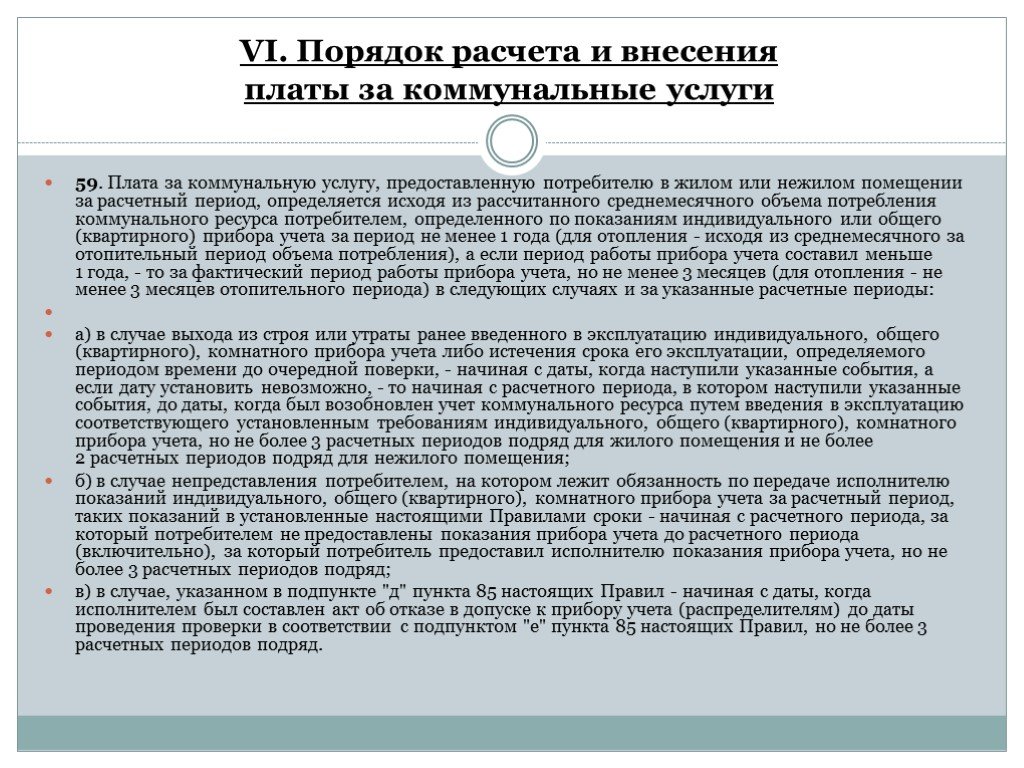 VI. Порядок расчета и внесения платы за коммунальные услуги

59. Плата за коммунальную услугу, предоставленную потребителю в жилом или нежилом помещении за расчетный период, определяется исходя из рассчитанного среднемесячного объема потребления коммунального ресурса потребителем, определенного по показаниям индивидуального или общего (квартирного) прибора учета за период не менее 1 года (для отопления - исходя из среднемесячного за отопительный период объема потребления), а если период работы прибора учета составил меньше 1 года, - то за фактический период работы прибора учета, но не менее 3 месяцев (для отопления - не менее 3 месяцев отопительного периода) в следующих случаях и за указанные расчетные периоды:

а) в случае выхода из строя или утраты ранее введенного в эксплуатацию индивидуального, общего (квартирного), комнатного прибора учета либо истечения срока его эксплуатации, определяемого периодом времени до очередной поверки, - начиная с даты, когда наступили указанные события, а если дату установить невозможно, - то начиная с расчетного периода, в котором наступили указанные события, до даты, когда был возобновлен учет коммунального ресурса путем введения в эксплуатацию соответствующего установленным требованиям индивидуального, общего (квартирного), комнатного прибора учета, но не более 3 расчетных периодов подряд для жилого помещения и не более 2 расчетных периодов подряд для нежилого помещения;

б) в случае непредставления потребителем, на котором лежит обязанность по передаче исполнителю показаний индивидуального, общего (квартирного), комнатного прибора учета за расчетный период, таких показаний в установленные настоящими Правилами сроки - начиная с расчетного периода, за который потребителем не предоставлены показания прибора учета до расчетного периода (включительно), за который потребитель предоставил исполнителю показания прибора учета, но не более 3 расчетных периодов подряд;

в) в случае, указанном в подпункте "д" пункта 85 настоящих Правил - начиная с даты, когда исполнителем был составлен акт об отказе в допуске к прибору учета (распределителям) до даты проведения проверки в соответствии с подпунктом "е" пункта 85 настоящих Правил, но не более 3 расчетных периодов подряд.